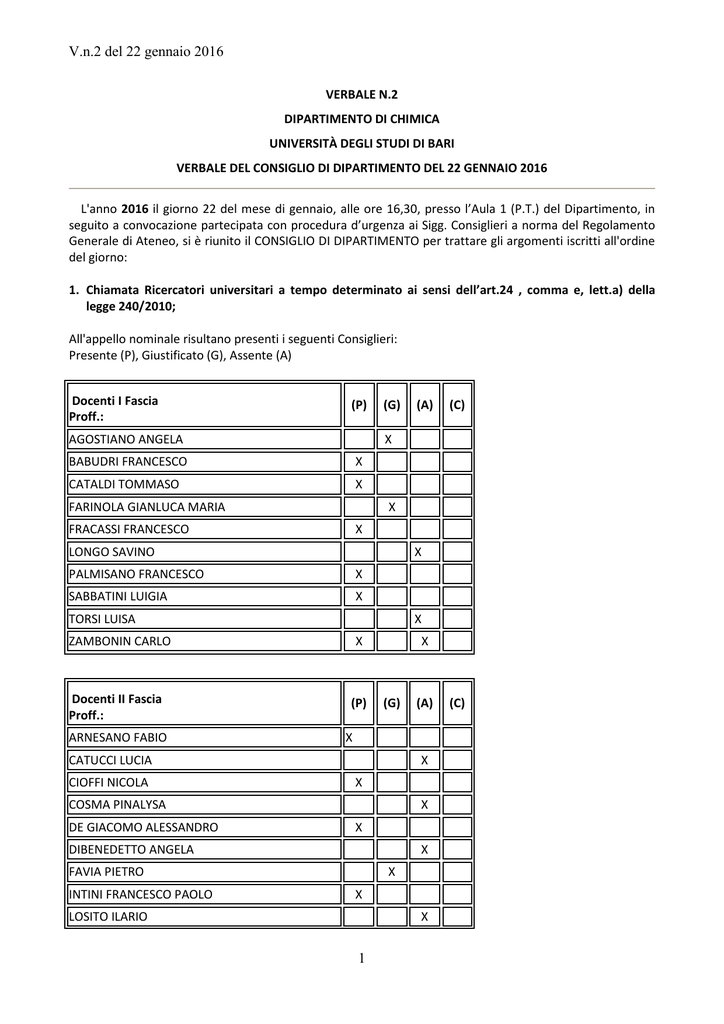 V.n.2 del 22 gennaio 2016

VERBALE N.2

DIPARTIMENTO DI CHIMICA

UNIVERSITÀ DEGLI STUDI DI BARI

VERBALE DEL CONSIGLIO DI DIPARTIMENTO DEL 22 GENNAIO 2016

L'anno **2016** il giorno 22 del mese di gennaio, alle ore 16,30, presso l'Aula 1 (P.T.) del Dipartimento, in seguito a convocazione partecipata con procedura d'urgenza ai Sigg. Consiglieri a norma del Regolamento Generale di Ateneo, si è riunito il CONSIGLIO DI DIPARTIMENTO per trattare gli argomenti iscritti all'ordine del giorno:

1. Chiamata Ricercatori universitari a tempo determinato ai sensi dell'art.24 , comma e, lett.a) della legge 240/2010;

All'appello nominale risultano presenti i seguenti Consiglieri:
Presente (P), Giustificato (G), Assente (A)

| Docenti I Fascia Proff.: | (P) | (G) | (A) | (C) |
|---|---|---|---|---|
| AGOSTIANO ANGELA | | X | | |
| BABUDRI FRANCESCO | X | | | |
| CATALDI TOMMASO | X | | | |
| FARINOLA GIANLUCA MARIA | | X | | |
| FRACASSI FRANCESCO | X | | | |
| LONGO SAVINO | | | X | |
| PALMISANO FRANCESCO | X | | | |
| SABBATINI LUIGIA | X | | | |
| TORSI LUISA | | | X | |
| ZAMBONIN CARLO | X | | X | |

| Docenti II Fascia Proff.: | (P) | (G) | (A) | (C) |
|---|---|---|---|---|
| ARNESANO FABIO | X | | | |
| CATUCCI LUCIA | | | X | |
| CIOFFI NICOLA | X | | | |
| COSMA PINALYSA | | | X | |
| DE GIACOMO ALESSANDRO | X | | | |
| DIBENEDETTO ANGELA | | | X | |
| FAVIA PIETRO | | X | | |
| INTINI FRANCESCO PAOLO | X | | | |
| LOSITO ILARIO | | | X | |

1